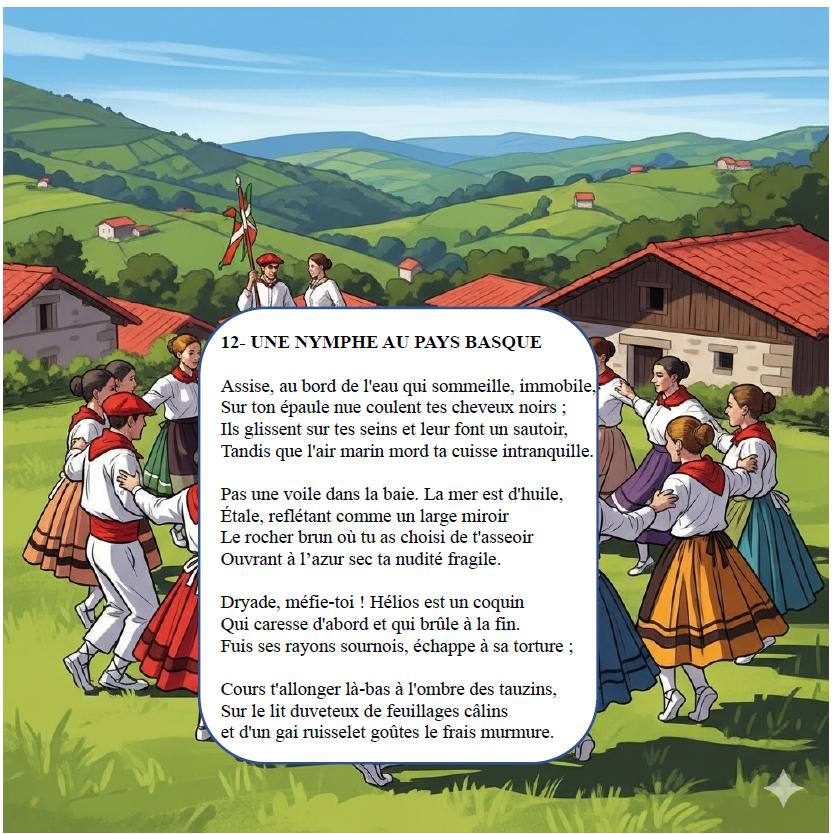 12- UNE NYMPHE AU PAYS BASQUE

Assise, au bord de l'eau qui sommeille, immobile,
Sur ton épaule nue coulent tes cheveux noirs ;
Ils glissent sur tes seins et leur font un sautoir,
Tandis que l'air marin mord ta cuisse intranquille.

Pas une voile dans la baie. La mer est d'huile,
Étale, reflétant comme un large miroir
Le rocher brun où tu as choisi de t'asseoir
Ouvrant à l'azur sec ta nudité fragile.

Dryade, méfie-toi ! Hélios est un coquin
Qui caresse d'abord et qui brûle à la fin.
Fuis ses rayons sournois, échappe à sa torture ;

Cours t'allonger là-bas à l'ombre des tauzins,
Sur le lit duveteux de feuillages câlins
et d'un gai ruisselet goûtes le frais murmure.